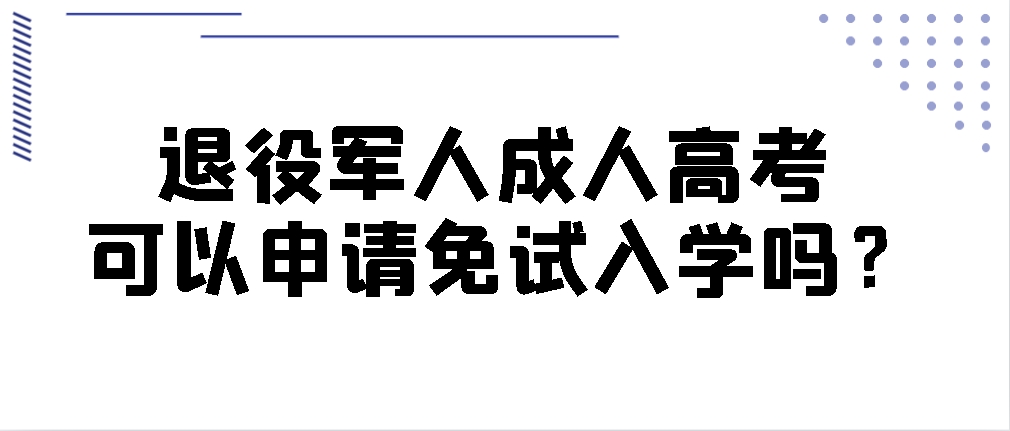 退役军人成人高考
可以申请免试入学吗？